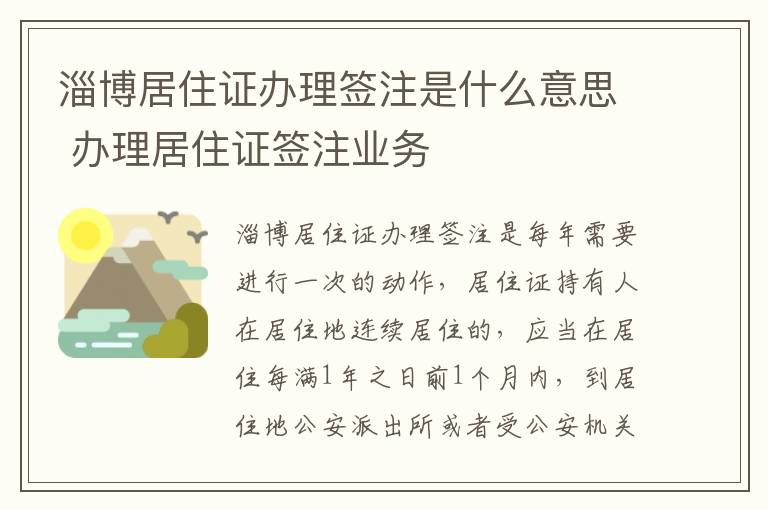 淄博居住证办理签注是什么意思 办理居住证签注业务

淄博居住证办理签注是每年需要进行一次的动作，居住证持有人在居住地连续居住的，应当在居住每满1年之日前1个月内，到居住地公安派出所或者受公安机关